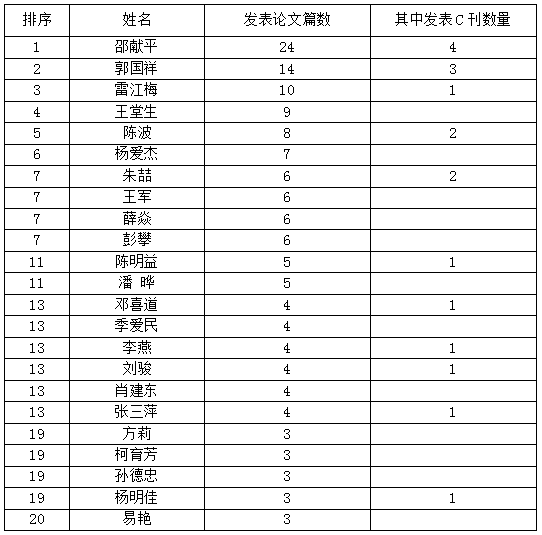 | 排序 | 姓名 | 发表论文篇数 | 其中发表C刊数量 |
|---|---|---|---|
| 1 | 邵献平 | 24 | 4 |
| 2 | 郭国祥 | 14 | 3 |
| 3 | 雷江梅 | 10 | 1 |
| 4 | 王堂生 | 9 | |
| 5 | 陈波 | 8 | 2 |
| 6 | 杨爱杰 | 7 | |
| 7 | 朱喆 | 6 | 2 |
| 7 | 王军 | 6 | |
| 7 | 薛焱 | 6 | |
| 7 | 彭攀 | 6 | |
| 11 | 陈明益 | 5 | 1 |
| 11 | 潘 晔 | 5 | |
| 13 | 邓喜道 | 4 | 1 |
| 13 | 季爱民 | 4 | |
| 13 | 李燕 | 4 | 1 |
| 13 | 刘骏 | 4 | 1 |
| 13 | 肖建东 | 4 | |
| 13 | 张三萍 | 4 | 1 |
| 19 | 方莉 | 3 | |
| 19 | 柯育芳 | 3 | |
| 19 | 孙德忠 | 3 | |
| 19 | 杨明佳 | 3 | 1 |
| 20 | 易艳 | 3 | |